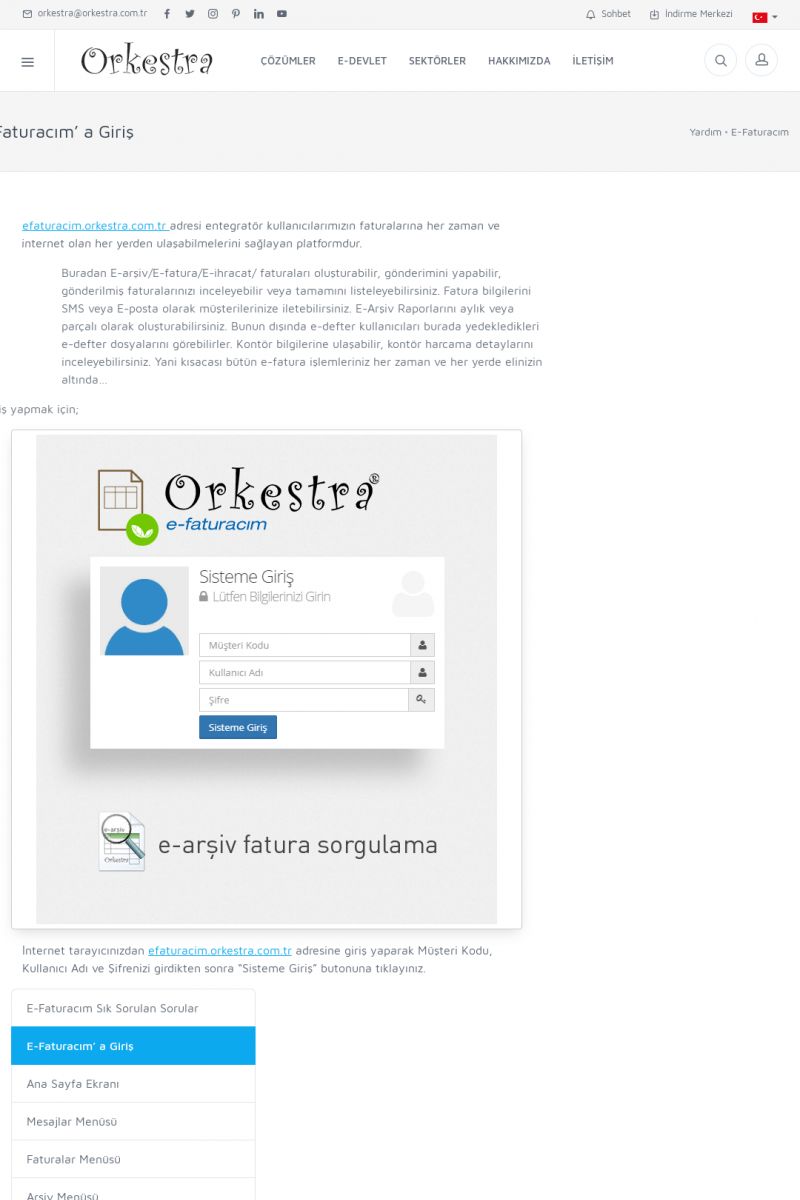 orkestra@orkestra.com.tr

Sohbet İndirme Merkezi

Orkestra

ÇÖZÜMLER E-DEVLET SEKTÖRLER HAKKIMIZDA İLETİŞİM

Faturacım' a Giriş

Yardım • E-Faturacım

efaturacim.orkestra.com.tr adresi entegratör kullanıcılarımızın faturalarına her zaman ve internet olan her yerden ulaşabilmelerini sağlayan platformdur.

Buradan E-arşiv/E-fatura/E-ihracat/ faturaları oluşturabilir, gönderimini yapabilir, gönderilmiş faturalarınızı inceleyebilir veya tamamını listeleyebilirsiniz. Fatura bilgilerini SMS veya E-posta olarak müşterilerinize iletebilirsiniz. E-Arşiv Raporlarını aylık veya parçalı olarak oluşturabilirsiniz. Bunun dışında e-defter kullanıcıları burada yedekledikleri e-defter dosyalarını görebilirler. Kontör bilgilerine ulaşabilir, kontör harcama detaylarını inceleyebilirsiniz. Yani kısacası bütün e-fatura işlemleriniz her zaman ve her yerde elinizin altında...

iş yapmak için;

Orkestra®
e-faturacım

Sisteme Giriş
Lütfen Bilgilerinizi Girin

Müşteri Kodu
Kullanıcı Adı
Şifre
Sisteme Giriş

e-arşiv
Orkestra
e-arşiv fatura sorgulama

İnternet tarayıcınızdan efaturacim.orkestra.com.tr adresine giriş yaparak Müşteri Kodu, Kullanıcı Adı ve Şifrenizi girdikten sonra "Sisteme Giriş" butonuna tıklayınız.

E-Faturacım Sık Sorulan Sorular
E-Faturacım' a Giriş
Ana Sayfa Ekranı
Mesajlar Menüsü
Faturalar Menüsü
Arşiv Menüsü